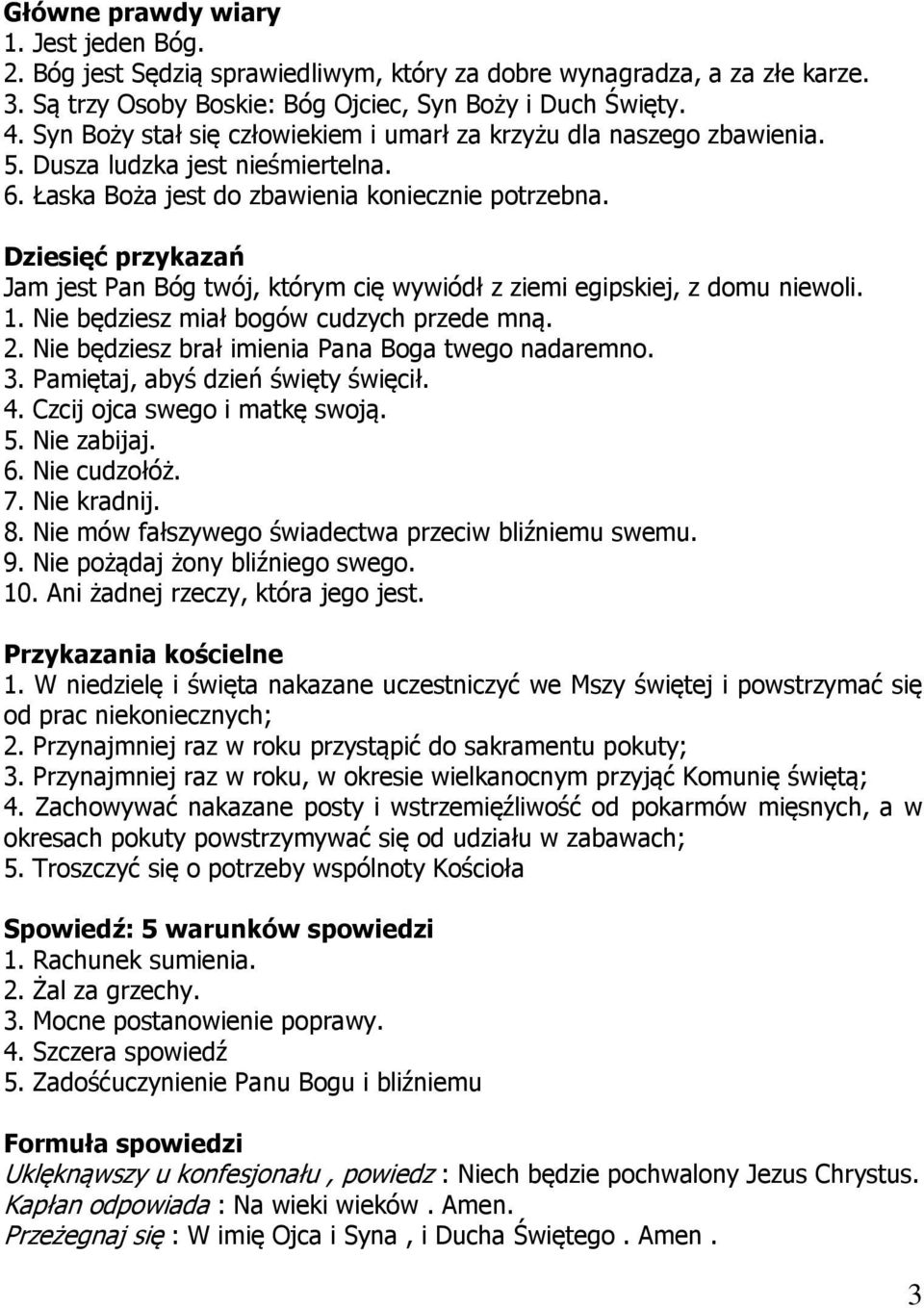 Główne prawdy wiary
1. Jest jeden Bóg.
2. Bóg jest Sędzią sprawiedliwym, który za dobre wynagradza, a za złe karze.
3. Są trzy Osoby Boskie: Bóg Ojciec, Syn Boży i Duch Święty.
4. Syn Boży stał się człowiekiem i umarł za krzyżu dla naszego zbawienia.
5. Dusza ludzka jest nieśmiertelna.
6. Łaska Boża jest do zbawienia koniecznie potrzebna.

Dziesięć przykazań
Jam jest Pan Bóg twój, którym cię wywiódł z ziemi egipskiej, z domu niewoli.
1. Nie będziesz miał bogów cudzych przede mną.
2. Nie będziesz brał imienia Pana Boga twego nadaremno.
3. Pamiętaj, abyś dzień święty święcił.
4. Czcij ojca swego i matkę swoją.
5. Nie zabijaj.
6. Nie cudzołóż.
7. Nie kradnij.
8. Nie mów fałszywego świadectwa przeciw bliźniemu swemu.
9. Nie pożądaj żony bliźniego swego.
10. Ani żadnej rzeczy, która jego jest.

Przykazania kościelne
1. W niedzielę i święta nakazane uczestniczyć we Mszy świętej i powstrzymać się od prac niekoniecznych;
2. Przynajmniej raz w roku przystąpić do sakramentu pokuty;
3. Przynajmniej raz w roku, w okresie wielkanocnym przyjąć Komunię świętą;
4. Zachowywać nakazane posty i wstrzemięźliwość od pokarmów mięsnych, a w okresach pokuty powstrzymywać się od udziału w zabawach;
5. Troszczyć się o potrzeby wspólnoty Kościoła

Spowiedź: 5 warunków spowiedzi
1. Rachunek sumienia.
2. Żal za grzechy.
3. Mocne postanowienie poprawy.
4. Szczera spowiedź
5. Zadośćuczynienie Panu Bogu i bliźniemu

Formuła spowiedzi
Uklęknąwszy u konfesjonału , powiedz : Niech będzie pochwalony Jezus Chrystus.
Kapłan odpowiada : Na wieki wieków . Amen.
Przeżegnaj się : W imię Ojca i Syna , i Ducha Świętego . Amen .

3